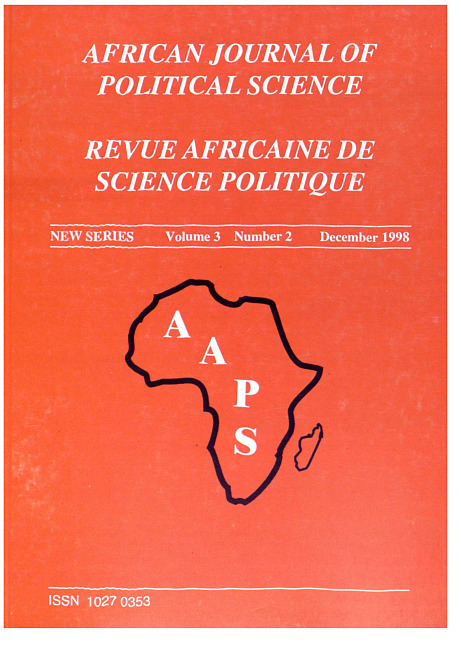 AFRICAN JOURNAL OF POLITICAL SCIENCE

REVUE AFRICAINE DE SCIENCE POLITIQUE

NEW SERIES Volume 3 Number 2 December 1998

A
A
P
S

ISSN 1027 0353